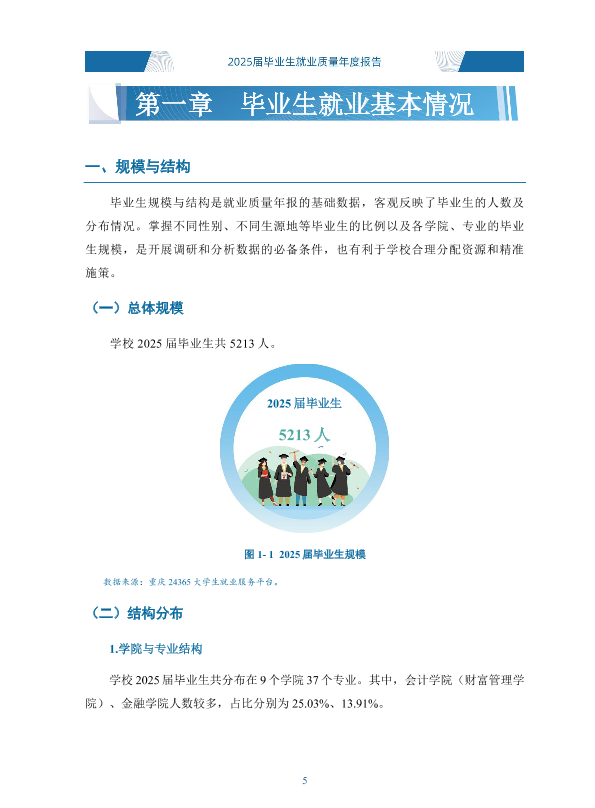 2025届毕业生就业质量年度报告

第一章　毕业生就业基本情况

一、规模与结构

毕业生规模与结构是就业质量年报的基础数据，客观反映了毕业生的人数及分布情况。掌握不同性别、不同生源地等毕业生的比例以及各学院、专业的毕业生规模，是开展调研和分析数据的必备条件，也有利于学校合理分配资源和精准施策。

（一）总体规模

学校 2025 届毕业生共 5213 人。

2025 届毕业生

5213 人

图 1- 1 2025 届毕业生规模

数据来源：重庆 24365 大学生就业服务平台。

（二）结构分布

1.学院与专业结构

学校 2025 届毕业生共分布在 9 个学院 37 个专业。其中，会计学院（财富管理学院）、金融学院人数较多，占比分别为 25.03%、13.91%。

5